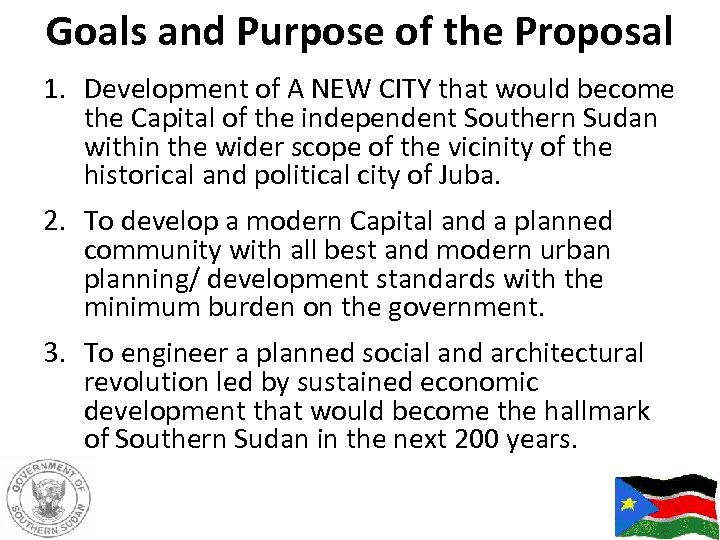 Goals and Purpose of the Proposal

1. Development of A NEW CITY that would become the Capital of the independent Southern Sudan within the wider scope of the vicinity of the historical and political city of Juba.

2. To develop a modern Capital and a planned community with all best and modern urban planning/ development standards with the minimum burden on the government.

3. To engineer a planned social and architectural revolution led by sustained economic development that would become the hallmark of Southern Sudan in the next 200 years.

GOVERNMENT OF SOUTHERN SUDAN